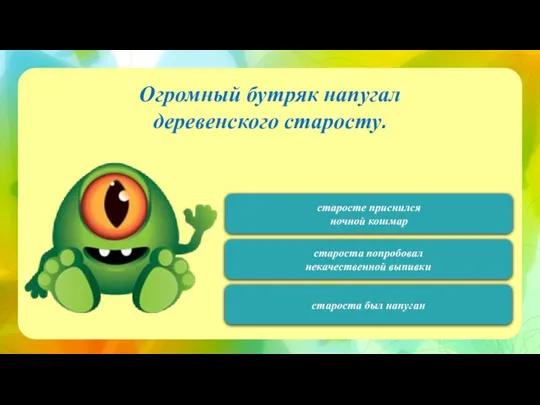 Огромный бутряк напугал деревенского старосту.

старосте приснился ночной кошмар

староста попробовал некачественной выпивки

староста был напуган